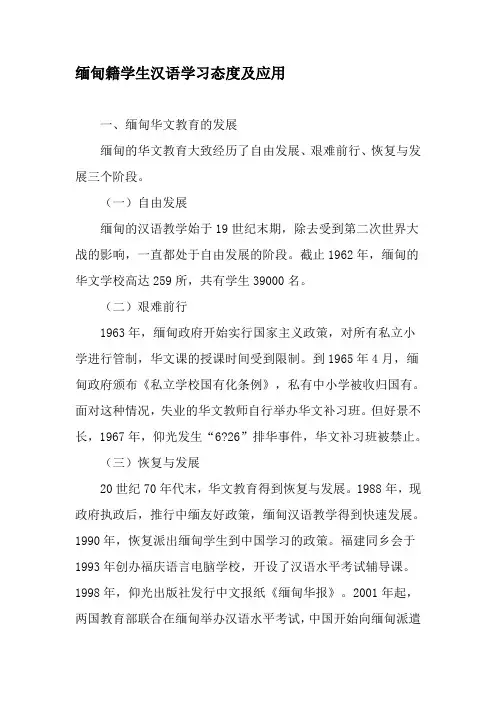 缅甸籍学生汉语学习态度及应用

一、缅甸华文教育的发展

缅甸的华文教育大致经历了自由发展、艰难前行、恢复与发展三个阶段。

（一）自由发展

缅甸的汉语教学始于19世纪末期，除去受到第二次世界大战的影响，一直都处于自由发展的阶段。截止1962年，缅甸的华文学校高达259所，共有学生39000名。

（二）艰难前行

1963年，缅甸政府开始实行国家主义政策，对所有私立小学进行管制，华文课的授课时间受到限制。到1965年4月，缅甸政府颁布《私立学校国有化条例》，私有中小学被收归国有。面对这种情况，失业的华文教师自行举办华文补习班。但好景不长，1967年，仰光发生“6?26”排华事件，华文补习班被禁止。

（三）恢复与发展

20世纪70年代末，华文教育得到恢复与发展。1988年，现政府执政后，推行中缅友好政策，缅甸汉语教学得到快速发展。1990年，恢复派出缅甸学生到中国学习的政策。福建同乡会于1993年创办福庆语言电脑学校，开设了汉语水平考试辅导课。1998年，仰光出版社发行中文报纸《缅甸华报》。2001年起，两国教育部联合在缅甸举办汉语水平考试，中国开始向缅甸派遣